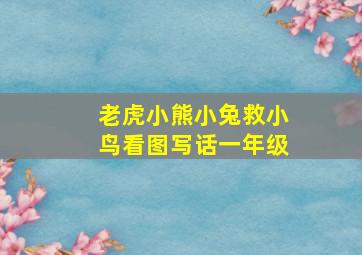 老虎小熊小兔救小鸟看图写话一年级